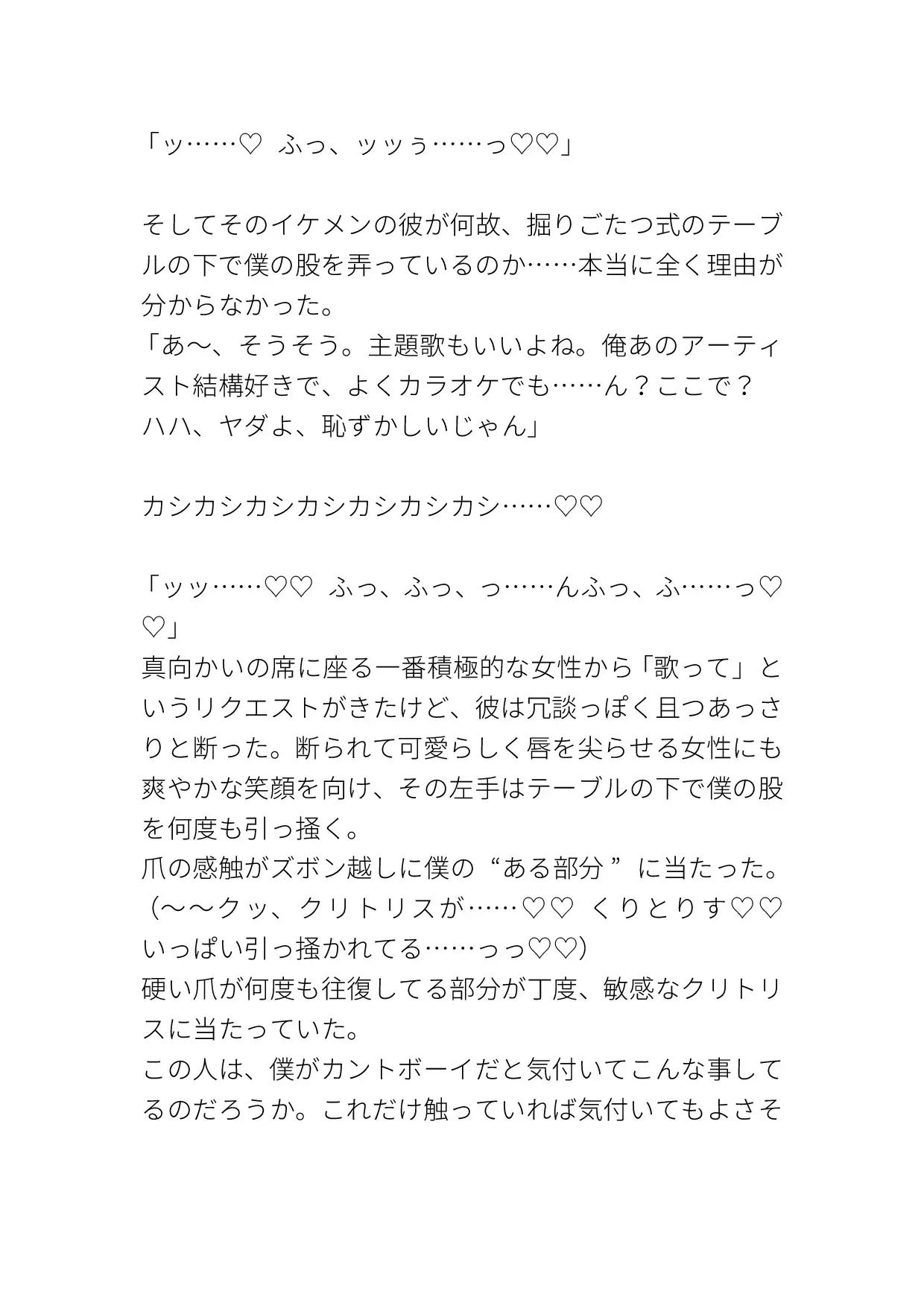 「ッ……♡　ふっ、ッッぅ……っ♡♡」

そしてそのイケメンの彼が何故、掘りごたつ式のテーブルの下で僕の股を弄っているのか……本当に全く理由が分からなかった。
「あ〜、そうそう。主題歌もいいよね。俺あのアーティスト結構好きで、よくカラオケでも……ん？ここで？ハハ、ヤダよ、恥ずかしいじゃん」

カシカシカシカシカシカシカシ……♡♡

「ッッ……♡♡　ふっ、ふっ、っ……んふっ、ふ……っ♡♡」
真向かいの席に座る一番積極的な女性から「歌って」というリクエストがきたけど、彼は冗談っぽく且つあっさりと断った。断られて可愛らしく唇を尖らせる女性にも爽やかな笑顔を向け、その左手はテーブルの下で僕の股を何度も引っ掻く。
爪の感触がズボン越しに僕の“ある部分”に当たった。
（〜〜クッ、クリトリスが……♡♡　くりとりす♡♡　いっぱい引っ掻かれてる……っっ♡♡）
硬い爪が何度も往復してる部分が丁度、敏感なクリトリスに当たっていた。
この人は、僕がカントボーイだと気付いてこんな事してるのだろうか。これだけ触っていれば気付いてもよさそ